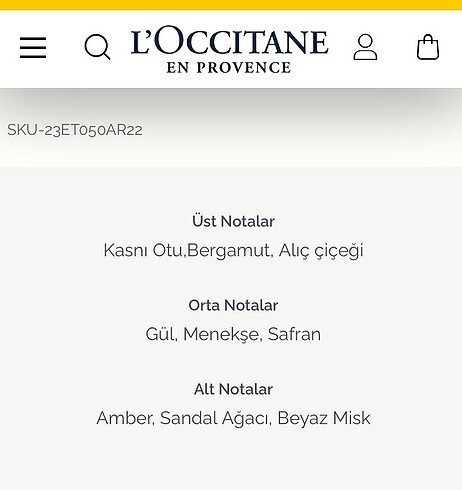 L'OCCITANE
EN PROVENCE

SKU-23ET050AR22

Üst Notalar
Kasnı Otu,Bergamut, Alıç çiçeği

Orta Notalar
Gül, Menekşe, Safran

Alt Notalar
Amber, Sandal Ağacı, Beyaz Misk